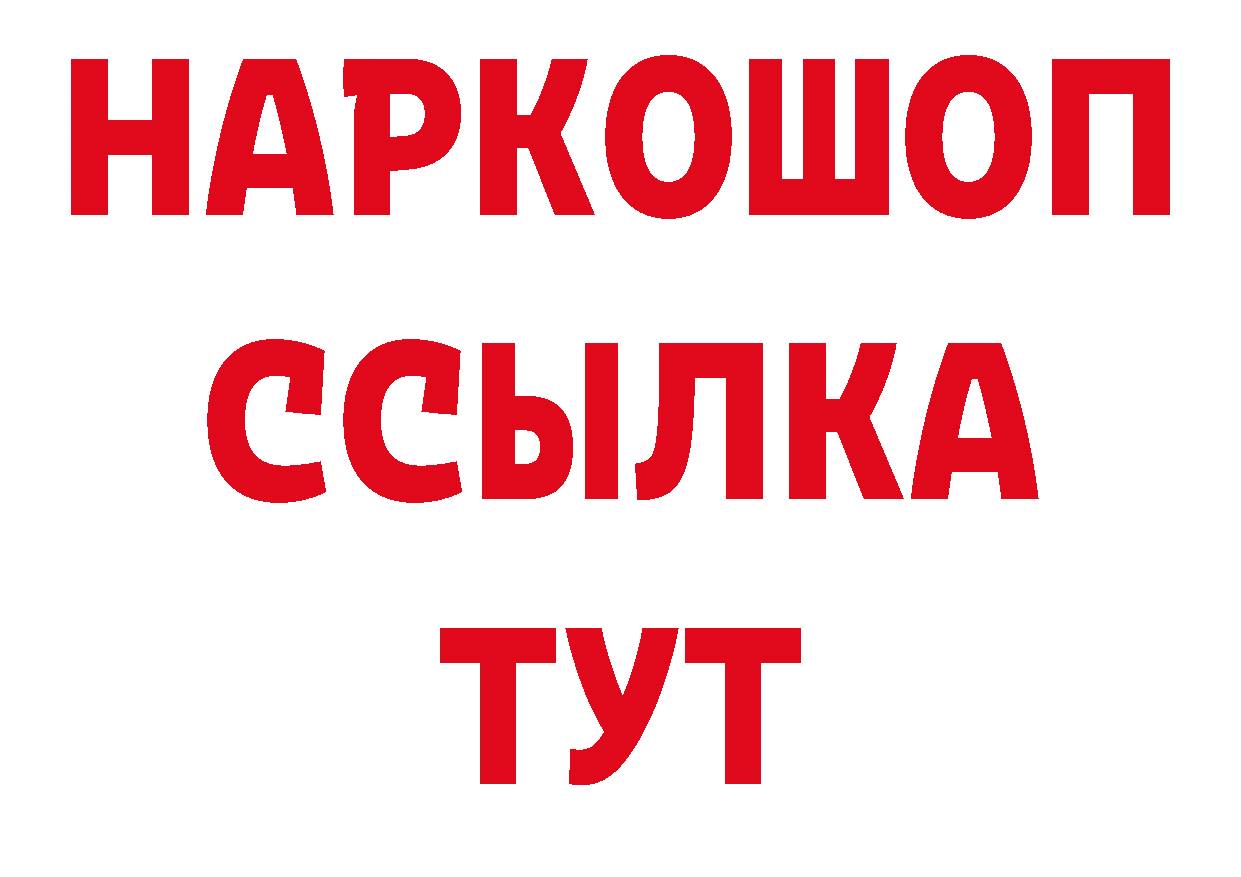 НАРКОШОП
ССЫЛКА
ТУТ